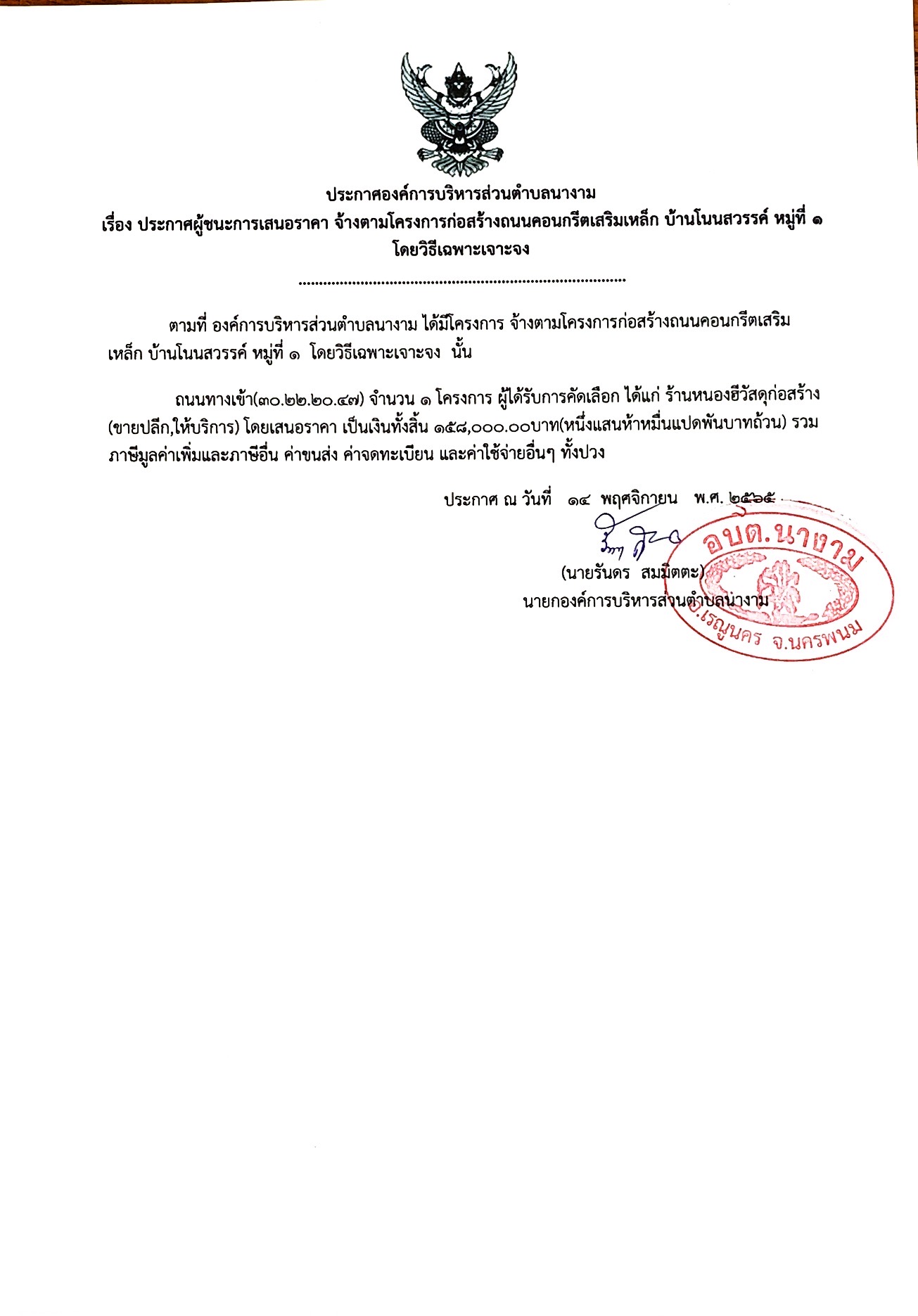 ประกาศองค์การบริหารส่วนตำบลนางาม
เรื่อง ประกาศผู้ชนะการเสนอราคา จ้างตามโครงการก่อสร้างถนนคอนกรีตเสริมเหล็ก บ้านโนนสวรรค์ หมู่ที่ ๑ โดยวิธีเฉพาะเจาะจง

.................................................................................

ตามที่ องค์การบริหารส่วนตำบลนางาม ได้มีโครงการ จ้างตามโครงการก่อสร้างถนนคอนกรีตเสริมเหล็ก บ้านโนนสวรรค์ หมู่ที่ ๑ โดยวิธีเฉพาะเจาะจง นั้น

ถนนทางเข้า(๓๐.๒๒.๒๐.๔๗) จำนวน ๑ โครงการ ผู้ได้รับการคัดเลือก ได้แก่ ร้านหนองฮีวัสดุก่อสร้าง (ขายปลีก,ให้บริการ) โดยเสนอราคา เป็นเงินทั้งสิ้น ๑๕๘,๐๐๐.๐๐บาท(หนึ่งแสนห้าหมื่นแปดพันบาทถ้วน) รวมภาษีมูลค่าเพิ่มและภาษีอื่น ค่าขนส่ง ค่าจดทะเบียน และค่าใช้จ่ายอื่นๆ ทั้งปวง

ประกาศ ณ วันที่ ๑๔ พฤศจิกายน พ.ศ. ๒๕๖๕

(นายรันดร สมมิตตะ)
นายกองค์การบริหารส่วนตำบลนางาม

อบต.นางาม
อ.เรณูนคร จ.นครพนม